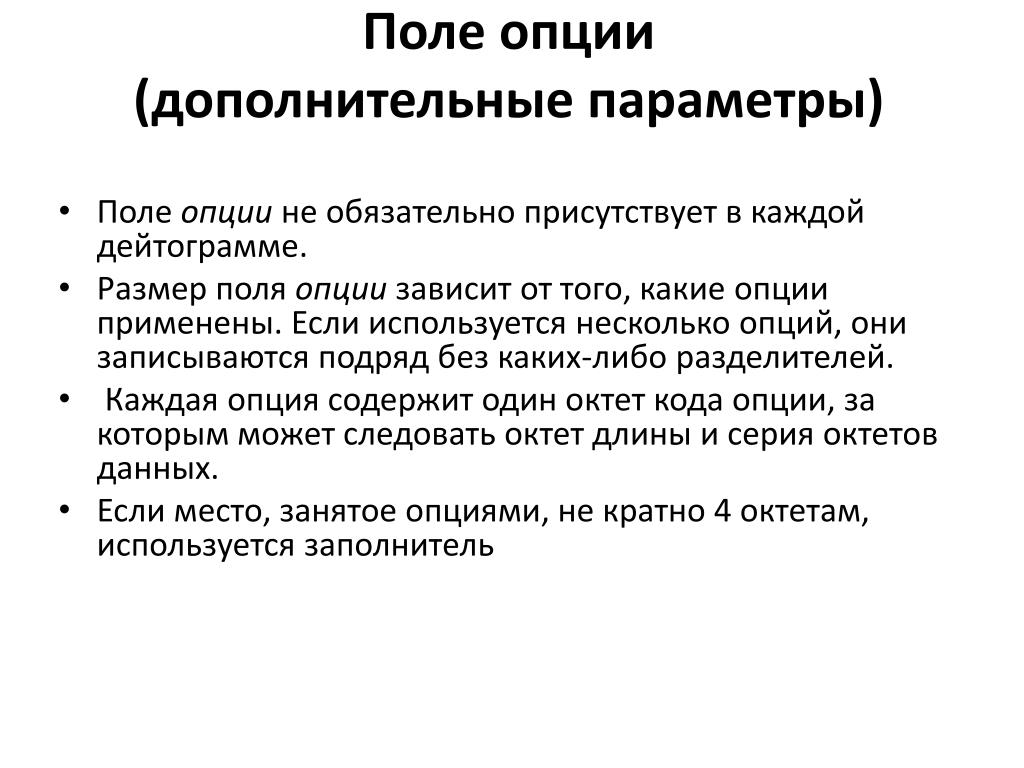 Поле опции
(дополнительные параметры)

• Поле опции не обязательно присутствует в каждой дейтограмме.
• Размер поля опции зависит от того, какие опции применены. Если используется несколько опций, они записываются подряд без каких-либо разделителей.
• Каждая опция содержит один октет кода опции, за которым может следовать октет длины и серия октетов данных.
• Если место, занятое опциями, не кратно 4 октетам, используется заполнитель